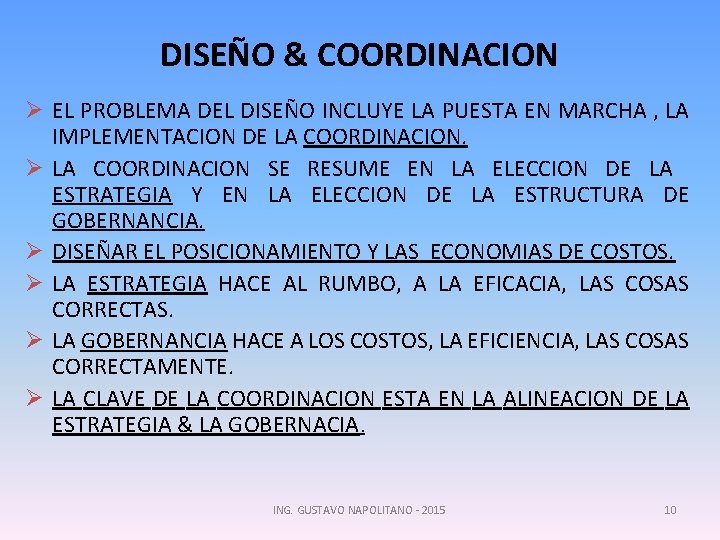 DISEÑO & COORDINACION

➢ EL PROBLEMA DEL DISEÑO INCLUYE LA PUESTA EN MARCHA , LA IMPLEMENTACION DE LA COORDINACION.

➢ LA COORDINACION SE RESUME EN LA ELECCION DE LA ESTRATEGIA Y EN LA ELECCION DE LA ESTRUCTURA DE GOBERNANCIA.

➢ DISEÑAR EL POSICIONAMIENTO Y LAS ECONOMIAS DE COSTOS.

➢ LA ESTRATEGIA HACE AL RUMBO, A LA EFICACIA, LAS COSAS CORRECTAS.

➢ LA GOBERNANCIA HACE A LOS COSTOS, LA EFICIENCIA, LAS COSAS CORRECTAMENTE.

➢ LA CLAVE DE LA COORDINACION ESTA EN LA ALINEACION DE LA ESTRATEGIA & LA GOBERNACIA.

ING. GUSTAVO NAPOLITANO - 2015

10